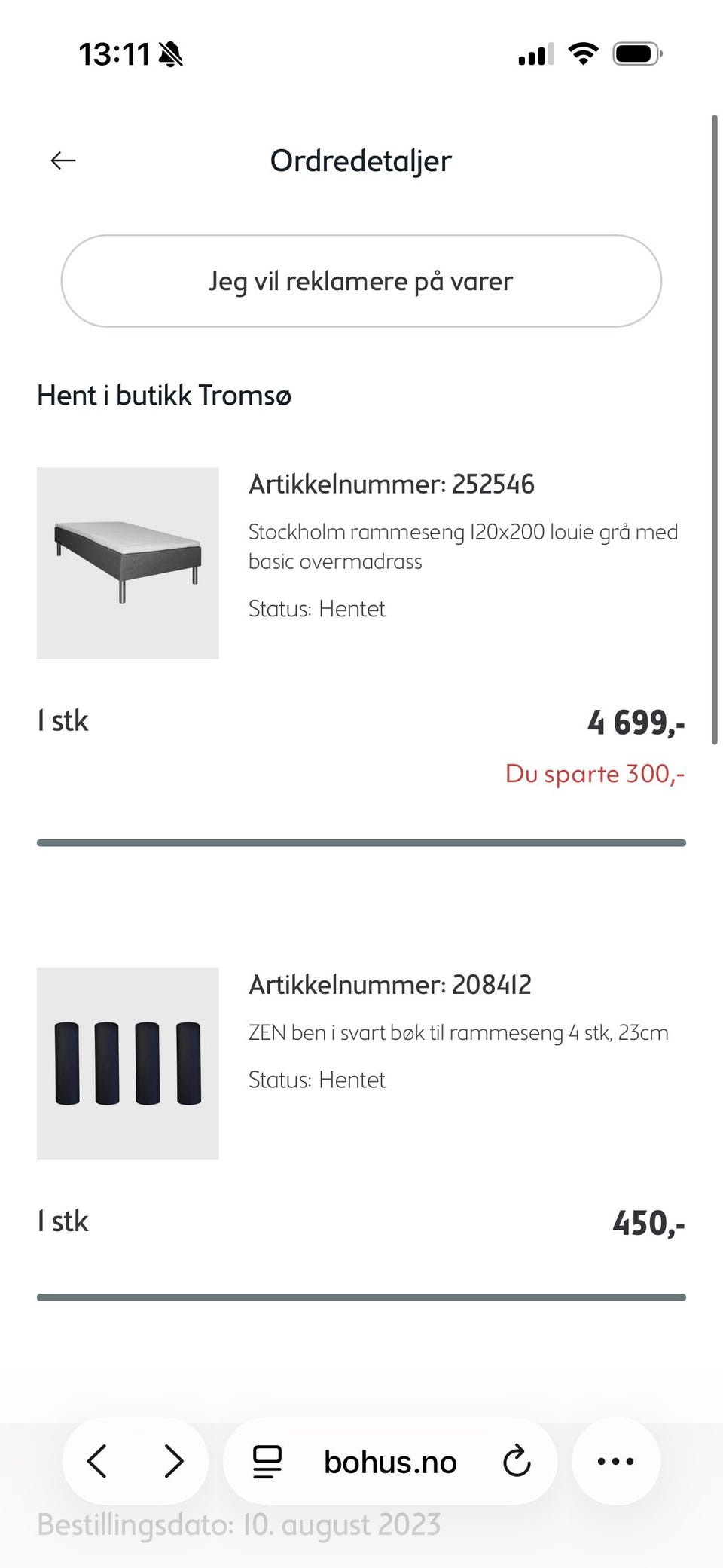 13:11

Ordredetaljer

Jeg vil reklamere på varer

Hent i butikk Tromsø

Artikkelnummer: 252546

Stockholm rammeseng 120x200 louie grå med basic overmadrass

Status: Hentet

1 stk

4 699,-

Du sparte 300,-

Artikkelnummer: 208412

ZEN ben i svart bøk til rammeseng 4 stk, 23cm

Status: Hentet

1 stk

450,-

bohus.no

Bestillingsdato: 10. august 2023